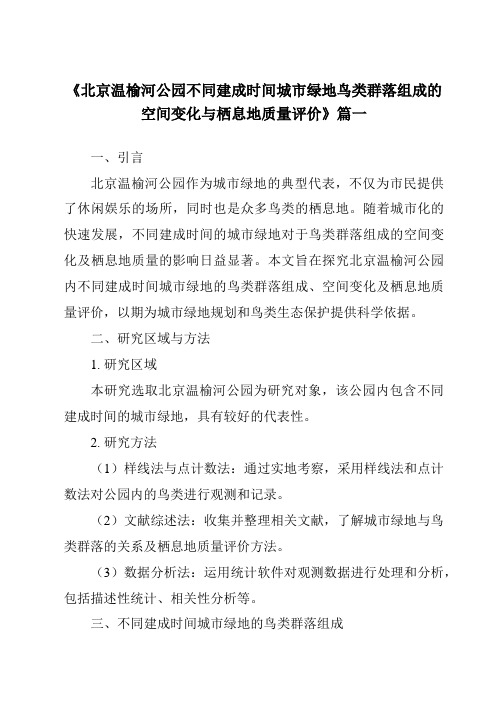 《北京温榆河公园不同建成时间城市绿地鸟类群落组成的空间变化与栖息地质量评价》篇一

一、引言

北京温榆河公园作为城市绿地的典型代表，不仅为市民提供了休闲娱乐的场所，同时也是众多鸟类的栖息地。随着城市化的快速发展，不同建成时间的城市绿地对于鸟类群落组成的空间变化及栖息地质量的影响日益显著。本文旨在探究北京温榆河公园内不同建成时间城市绿地的鸟类群落组成、空间变化及栖息地质量评价，以期为城市绿地规划和鸟类生态保护提供科学依据。

二、研究区域与方法

1. 研究区域

本研究选取北京温榆河公园为研究对象，该公园内包含不同建成时间的城市绿地，具有较好的代表性。

2. 研究方法

（1）样线法与点计数法：通过实地考察，采用样线法和点计数法对公园内的鸟类进行观测和记录。

（2）文献综述法：收集并整理相关文献，了解城市绿地与鸟类群落的关系及栖息地质量评价方法。

（3）数据分析法：运用统计软件对观测数据进行处理和分析，包括描述性统计、相关性分析等。

三、不同建成时间城市绿地的鸟类群落组成